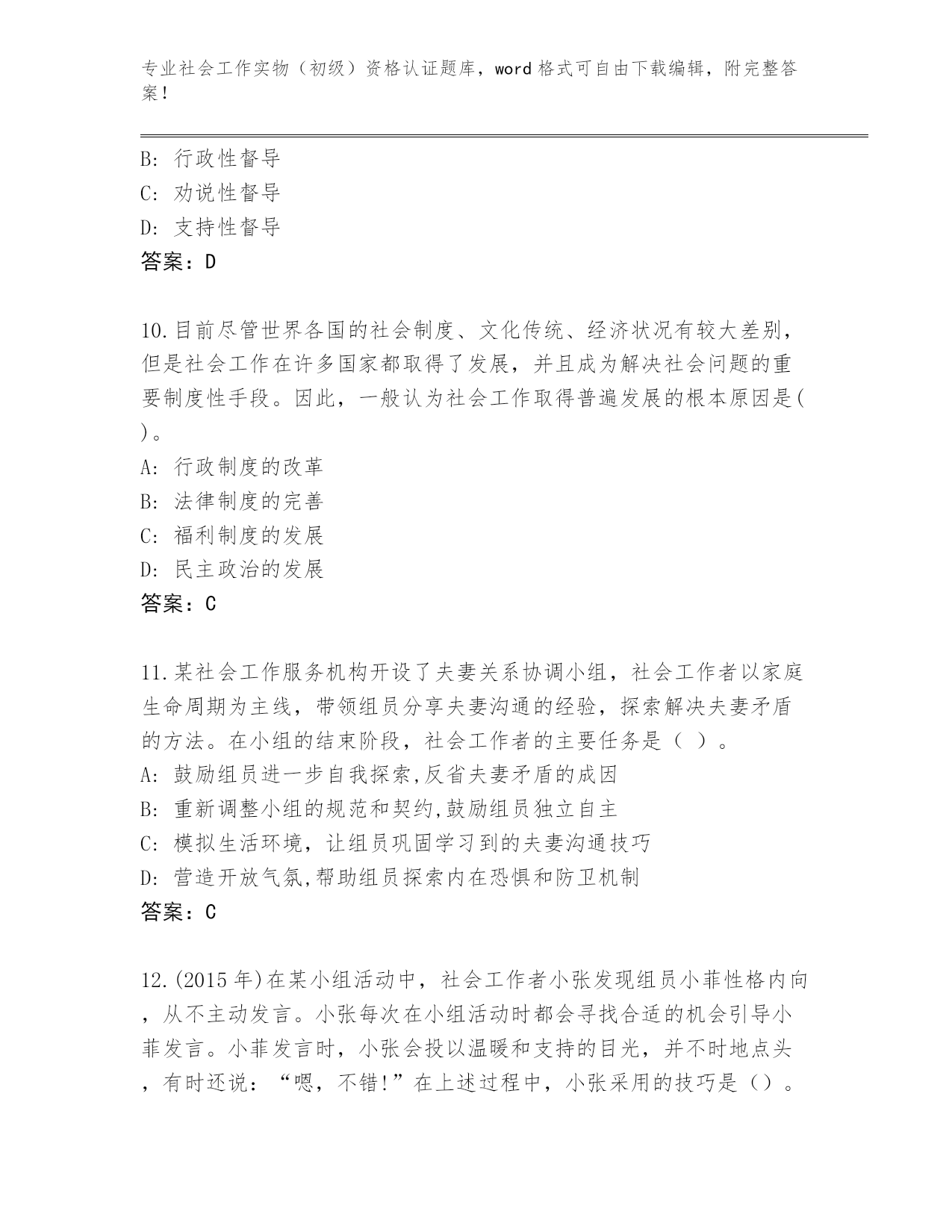 专业社会工作实物（初级）资格认证题库，word 格式可自由下载编辑，附完整答案！

B: 行政性督导
C: 劝说性督导
D: 支持性督导
答案：D

10.目前尽管世界各国的社会制度、文化传统、经济状况有较大差别，但是社会工作在许多国家都取得了发展，并且成为解决社会问题的重要制度性手段。因此，一般认为社会工作取得普遍发展的根本原因是( )。
A: 行政制度的改革
B: 法律制度的完善
C: 福利制度的发展
D: 民主政治的发展
答案：C

11.某社会工作服务机构开设了夫妻关系协调小组，社会工作者以家庭生命周期为主线，带领组员分享夫妻沟通的经验，探索解决夫妻矛盾的方法。在小组的结束阶段，社会工作者的主要任务是（ ）。
A: 鼓励组员进一步自我探索,反省夫妻矛盾的成因
B: 重新调整小组的规范和契约,鼓励组员独立自主
C: 模拟生活环境，让组员巩固学习到的夫妻沟通技巧
D: 营造开放气氛,帮助组员探索内在恐惧和防卫机制
答案：C

12.(2015 年)在某小组活动中，社会工作者小张发现组员小菲性格内向，从不主动发言。小张每次在小组活动时都会寻找合适的机会引导小菲发言。小菲发言时，小张会投以温暖和支持的目光，并不时地点头，有时还说：“嗯，不错!”在上述过程中，小张采用的技巧是（）。